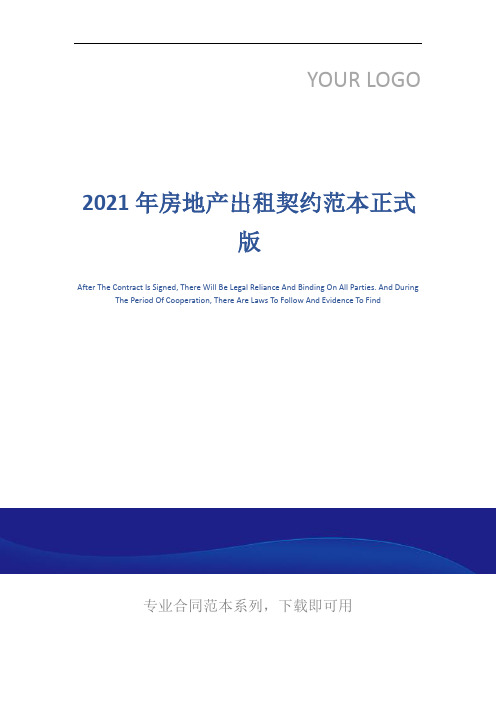 YOUR LOGO

2021 年房地产出租契约范本正式版

After The Contract Is Signed, There Will Be Legal Reliance And Binding On All Parties. And During The Period Of Cooperation, There Are Laws To Follow And Evidence To Find

专业合同范本系列，下载即可用